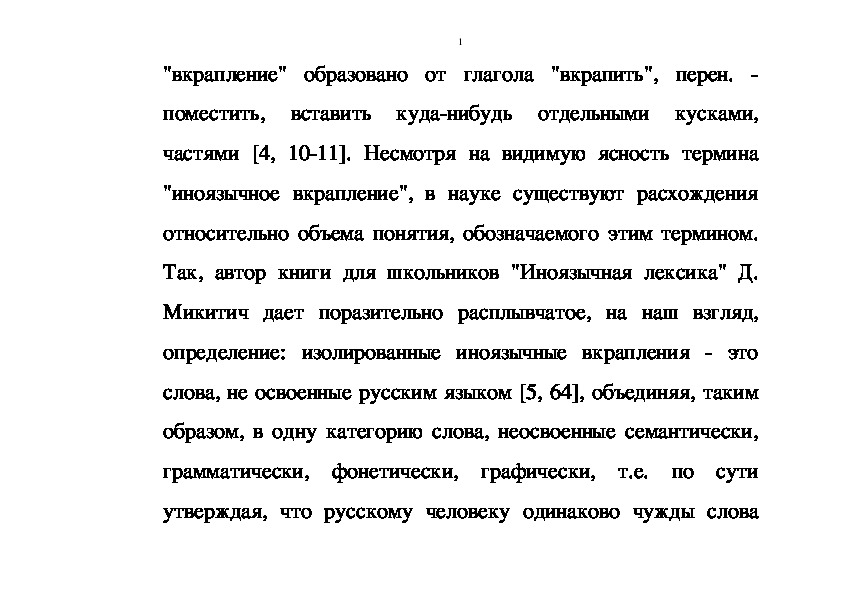 "вкрапление" образовано от глагола "вкрапить", перен. - поместить, вставить куда-нибудь отдельными кусками, частями [4, 10-11]. Несмотря на видимую ясность термина "иноязычное вкрапление", в науке существуют расхождения относительно объема понятия, обозначаемого этим термином. Так, автор книги для школьников "Иноязычная лексика" Д. Микитич дает поразительно расплывчатое, на наш взгляд, определение: изолированные иноязычные вкрапления - это слова, не освоенные русским языком [5, 64], объединяя, таким образом, в одну категорию слова, неосвоенные семантически, грамматически, фонетически, графически, т.е. по сути утверждая, что русскому человеку одинаково чужды слова